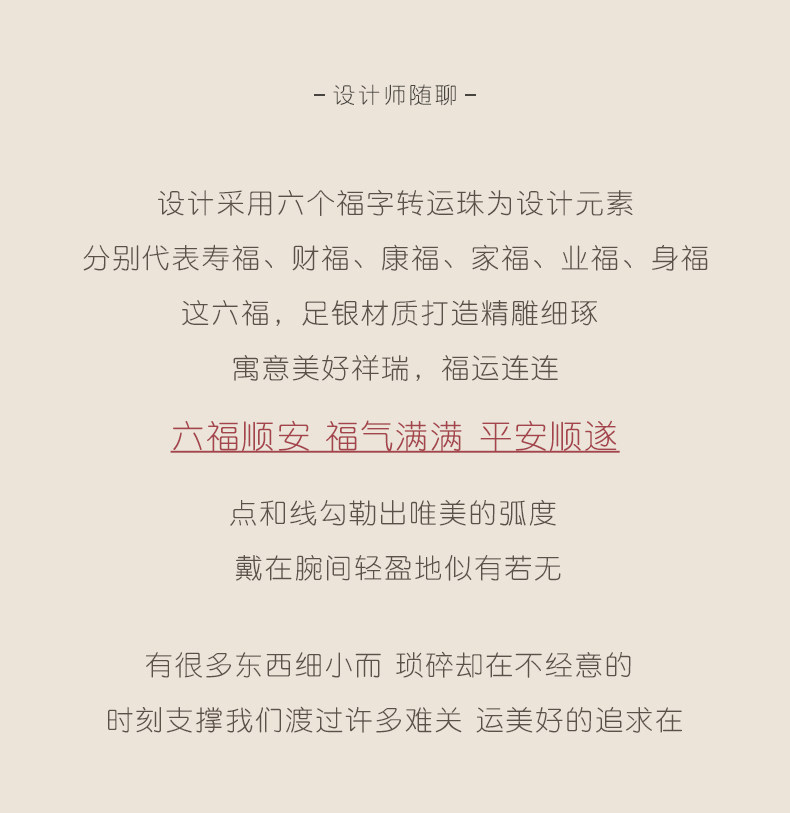 - 设计师随聊 -

设计采用六个福字转运珠为设计元素

分别代表寿福、财福、康福、家福、业福、身福

这六福，足银材质打造精雕细琢

寓意美好祥瑞，福运连连

六福顺安 福气满满 平安顺遂

点和线勾勒出唯美的弧度

戴在腕间轻盈地似有若无

有很多东西细小而 琐碎却在不经意的

时刻支撑我们渡过许多难关 运美好的追求在